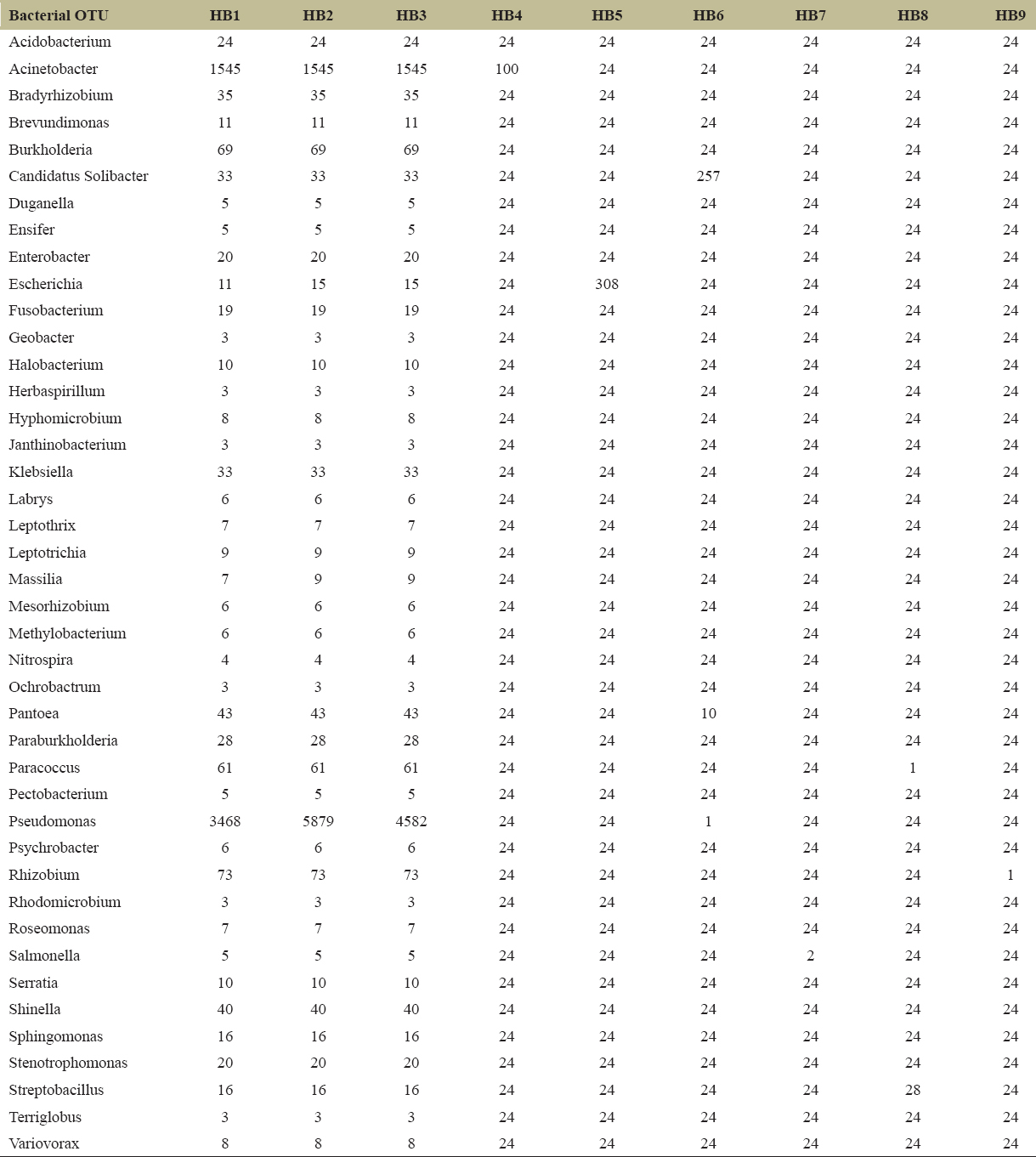 | Bacterial OTU | HB1 | HB2 | HB3 | HB4 | HB5 | HB6 | HB7 | HB8 | HB9 |
|---|---|---|---|---|---|---|---|---|---|
| Acidobacterium | 24 | 24 | 24 | 24 | 24 | 24 | 24 | 24 | 24 |
| Acinetobacter | 1545 | 1545 | 1545 | 100 | 24 | 24 | 24 | 24 | 24 |
| Bradyrhizobium | 35 | 35 | 35 | 24 | 24 | 24 | 24 | 24 | 24 |
| Brevundimonas | 11 | 11 | 11 | 24 | 24 | 24 | 24 | 24 | 24 |
| Burkholderia | 69 | 69 | 69 | 24 | 24 | 24 | 24 | 24 | 24 |
| Candidatus Solibacter | 33 | 33 | 33 | 24 | 24 | 257 | 24 | 24 | 24 |
| Duganella | 5 | 5 | 5 | 24 | 24 | 24 | 24 | 24 | 24 |
| Ensifer | 5 | 5 | 5 | 24 | 24 | 24 | 24 | 24 | 24 |
| Enterobacter | 20 | 20 | 20 | 24 | 24 | 24 | 24 | 24 | 24 |
| Escherichia | 11 | 15 | 15 | 24 | 308 | 24 | 24 | 24 | 24 |
| Fusobacterium | 19 | 19 | 19 | 24 | 24 | 24 | 24 | 24 | 24 |
| Geobacter | 3 | 3 | 3 | 24 | 24 | 24 | 24 | 24 | 24 |
| Halobacterium | 10 | 10 | 10 | 24 | 24 | 24 | 24 | 24 | 24 |
| Herbaspirillum | 3 | 3 | 3 | 24 | 24 | 24 | 24 | 24 | 24 |
| Hyphomicrobium | 8 | 8 | 8 | 24 | 24 | 24 | 24 | 24 | 24 |
| Janthinobacterium | 3 | 3 | 3 | 24 | 24 | 24 | 24 | 24 | 24 |
| Klebsiella | 33 | 33 | 33 | 24 | 24 | 24 | 24 | 24 | 24 |
| Labrys | 6 | 6 | 6 | 24 | 24 | 24 | 24 | 24 | 24 |
| Leptothrix | 7 | 7 | 7 | 24 | 24 | 24 | 24 | 24 | 24 |
| Leptotrichia | 9 | 9 | 9 | 24 | 24 | 24 | 24 | 24 | 24 |
| Massilia | 7 | 9 | 9 | 24 | 24 | 24 | 24 | 24 | 24 |
| Mesorhizobium | 6 | 6 | 6 | 24 | 24 | 24 | 24 | 24 | 24 |
| Methylobacterium | 6 | 6 | 6 | 24 | 24 | 24 | 24 | 24 | 24 |
| Nitrospira | 4 | 4 | 4 | 24 | 24 | 24 | 24 | 24 | 24 |
| Ochrobactrum | 3 | 3 | 3 | 24 | 24 | 24 | 24 | 24 | 24 |
| Pantoea | 43 | 43 | 43 | 24 | 24 | 10 | 24 | 24 | 24 |
| Paraburkholderia | 28 | 28 | 28 | 24 | 24 | 24 | 24 | 24 | 24 |
| Paracoccus | 61 | 61 | 61 | 24 | 24 | 24 | 24 | 1 | 24 |
| Pectobacterium | 5 | 5 | 5 | 24 | 24 | 24 | 24 | 24 | 24 |
| Pseudomonas | 3468 | 5879 | 4582 | 24 | 24 | 1 | 24 | 24 | 24 |
| Psychrobacter | 6 | 6 | 6 | 24 | 24 | 24 | 24 | 24 | 24 |
| Rhizobium | 73 | 73 | 73 | 24 | 24 | 24 | 24 | 24 | 1 |
| Rhodomicrobium | 3 | 3 | 3 | 24 | 24 | 24 | 24 | 24 | 24 |
| Roseomonas | 7 | 7 | 7 | 24 | 24 | 24 | 24 | 24 | 24 |
| Salmonella | 5 | 5 | 5 | 24 | 24 | 24 | 2 | 24 | 24 |
| Serratia | 10 | 10 | 10 | 24 | 24 | 24 | 24 | 24 | 24 |
| Shinella | 40 | 40 | 40 | 24 | 24 | 24 | 24 | 24 | 24 |
| Sphingomonas | 16 | 16 | 16 | 24 | 24 | 24 | 24 | 24 | 24 |
| Stenotrophomonas | 20 | 20 | 20 | 24 | 24 | 24 | 24 | 24 | 24 |
| Streptobacillus | 16 | 16 | 16 | 24 | 24 | 24 | 24 | 28 | 24 |
| Terriglobus | 3 | 3 | 3 | 24 | 24 | 24 | 24 | 24 | 24 |
| Variovorax | 8 | 8 | 8 | 24 | 24 | 24 | 24 | 24 | 24 |